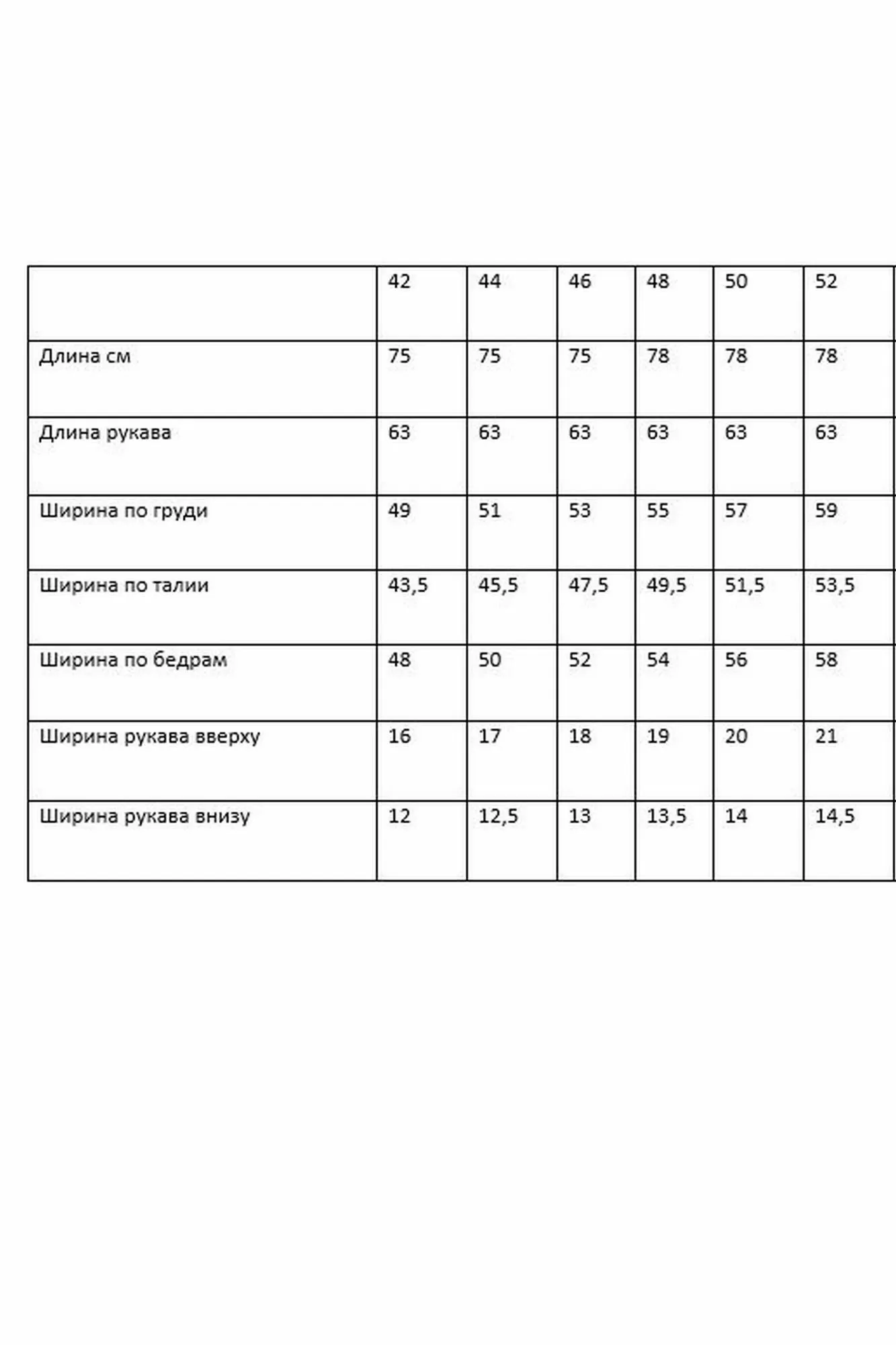 | | 42 | 44 | 46 | 48 | 50 | 52 |
|---|---|---|---|---|---|---|
| Длина см | 75 | 75 | 75 | 78 | 78 | 78 |
| Длина рукава | 63 | 63 | 63 | 63 | 63 | 63 |
| Ширина по груди | 49 | 51 | 53 | 55 | 57 | 59 |
| Ширина по талии | 43,5 | 45,5 | 47,5 | 49,5 | 51,5 | 53,5 |
| Ширина по бедрам | 48 | 50 | 52 | 54 | 56 | 58 |
| Ширина рукава вверху | 16 | 17 | 18 | 19 | 20 | 21 |
| Ширина рукава внизу | 12 | 12,5 | 13 | 13,5 | 14 | 14,5 |